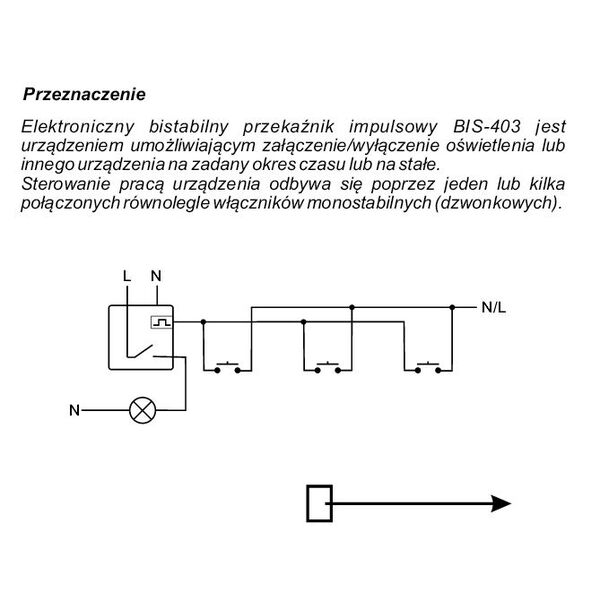 Przeznaczenie

Elektroniczny bistabilny przekaźnik impulsowy BIS-403 jest urządzeniem umożliwiającym załączenie/wyłączenie oświetlenia lub innego urządzenia na zadany okres czasu lub na stałe.
Sterowanie pracą urządzenia odbywa się poprzez jeden lub kilka połączonych równolegle włączników monostabilnych (dzwonkowych).

L N

N/L

N